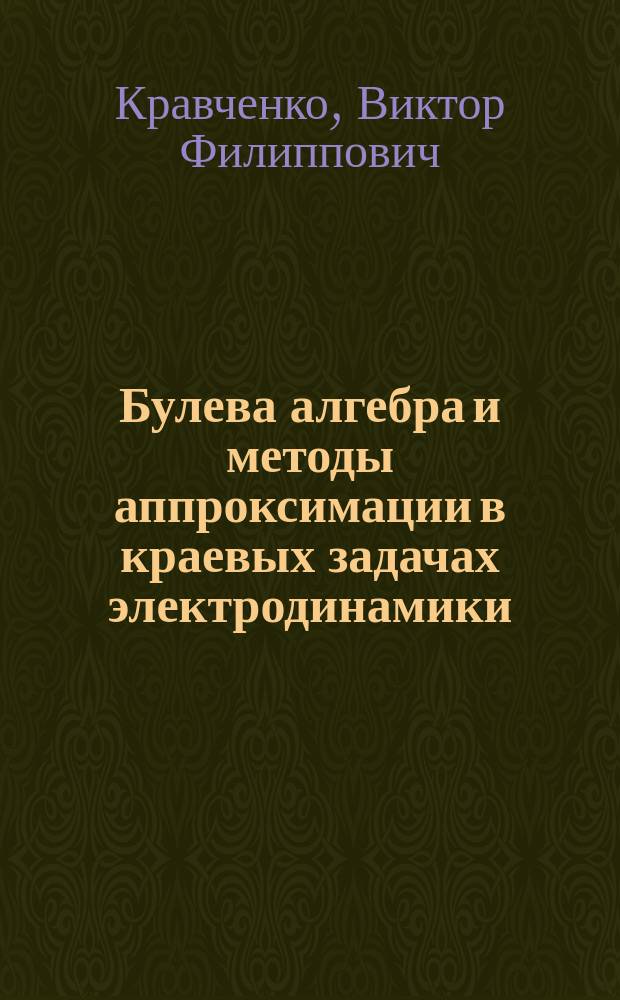 Кравченко, Виктор Филиппович

Булева алгебра и методы аппроксимации в краевых задачах электродинамики